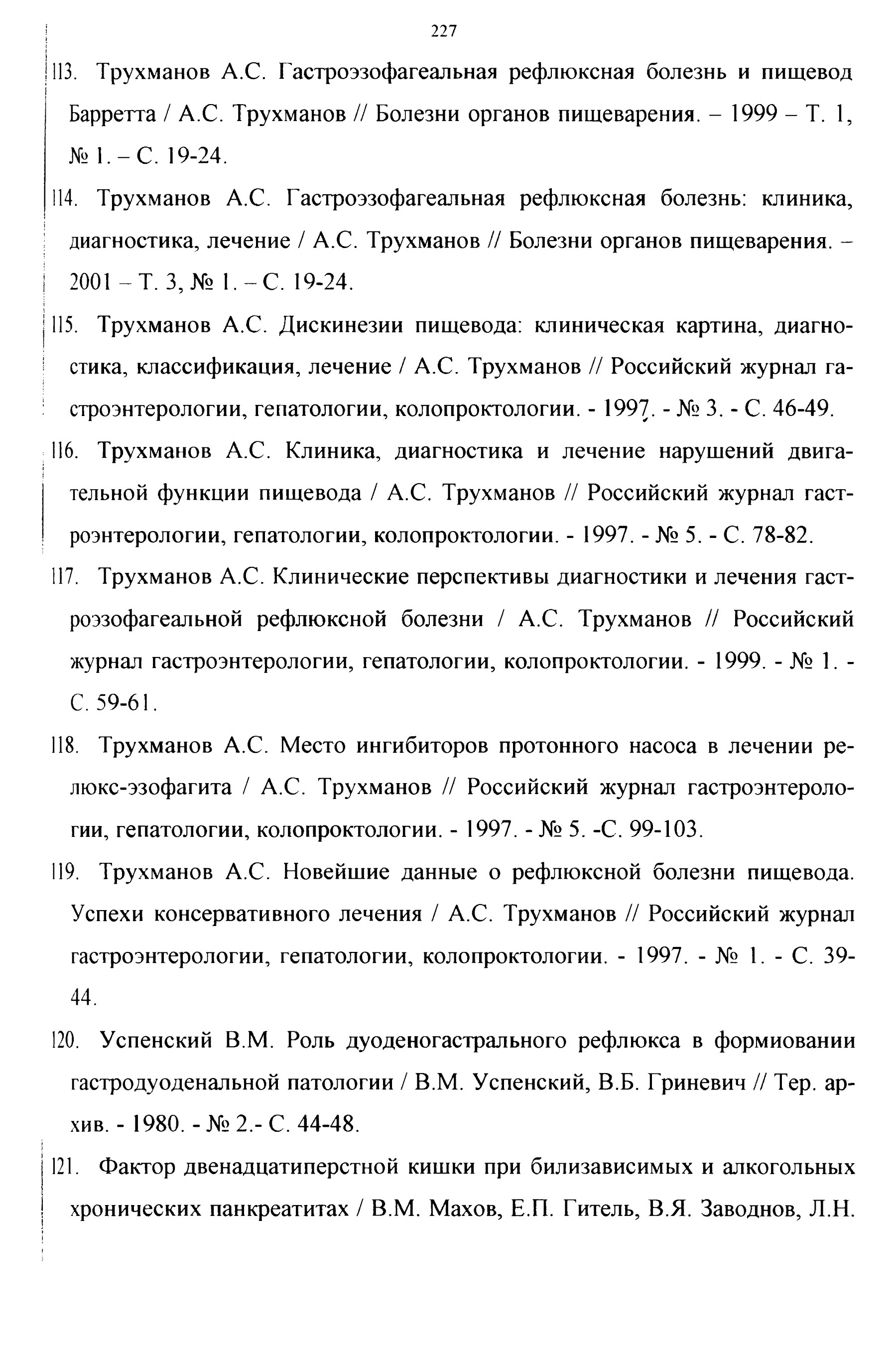 227

113. Трухманов А.С. Гастроэзофагеальная рефлюксная болезнь и пищевод Барретта / А.С. Трухманов // Болезни органов пищеварения. – 1999 – Т. 1, № 1. – С. 19-24.

114. Трухманов А.С. Гастроэзофагеальная рефлюксная болезнь: клиника, диагностика, лечение / А.С. Трухманов // Болезни органов пищеварения. – 2001 – Т. 3, № 1. – С. 19-24.

115. Трухманов А.С. Дискинезии пищевода: клиническая картина, диагностика, классификация, лечение / А.С. Трухманов // Российский журнал гастроэнтерологии, гепатологии, колопроктологии. - 1997. - № 3. - С. 46-49.

116. Трухманов А.С. Клиника, диагностика и лечение нарушений двигательной функции пищевода / А.С. Трухманов // Российский журнал гастроэнтерологии, гепатологии, колопроктологии. - 1997. - № 5. - С. 78-82.

117. Трухманов А.С. Клинические перспективы диагностики и лечения гастроэзофагеальной рефлюксной болезни / А.С. Трухманов // Российский журнал гастроэнтерологии, гепатологии, колопроктологии. - 1999. - № 1. - С. 59-61.

118. Трухманов А.С. Место ингибиторов протонного насоса в лечении релюкс-эзофагита / А.С. Трухманов // Российский журнал гастроэнтерологии, гепатологии, колопроктологии. - 1997. - № 5. -С. 99-103.

119. Трухманов А.С. Новейшие данные о рефлюксной болезни пищевода. Успехи консервативного лечения / А.С. Трухманов // Российский журнал гастроэнтерологии, гепатологии, колопроктологии. - 1997. - № 1. - С. 39-44.

120. Успенский В.М. Роль дуоденогастрального рефлюкса в формиовании гастродуоденальной патологии / В.М. Успенский, В.Б. Гриневич // Тер. архив. - 1980. - № 2.- С. 44-48.

121. Фактор двенадцатиперстной кишки при билизависимых и алкогольных хронических панкреатитах / В.М. Махов, Е.П. Гитель, В.Я. Заводнов, Л.Н.